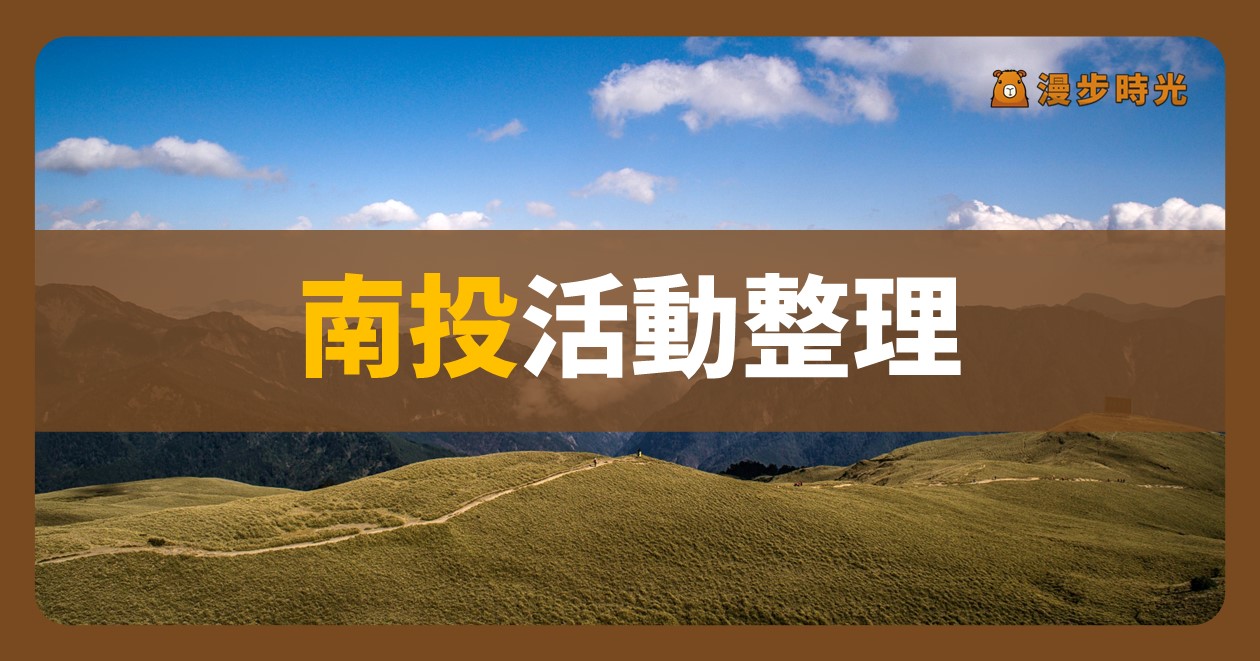 漫步時光

南投活動整理